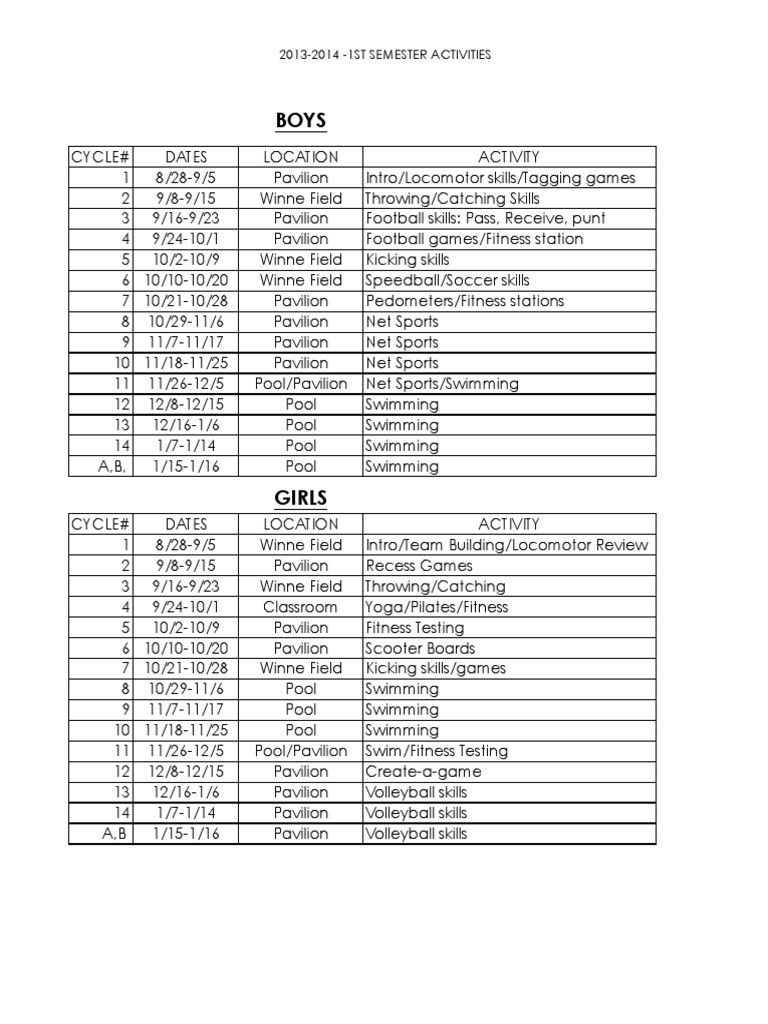 2013-2014 -1ST SEMESTER ACTIVITIES

BOYS

| CYCLE# | DATES | LOCATION | ACTIVITY |
|---|---|---|---|
| 1 | 8/28-9/5 | Pavilion | Intro/Locomotor skills/Tagging games |
| 2 | 9/8-9/15 | Winne Field | Throwing/Catching Skills |
| 3 | 9/16-9/23 | Pavilion | Football skills: Pass, Receive, punt |
| 4 | 9/24-10/1 | Pavilion | Football games/Fitness station |
| 5 | 10/2-10/9 | Winne Field | Kicking skills |
| 6 | 10/10-10/20 | Winne Field | Speedball/Soccer skills |
| 7 | 10/21-10/28 | Pavilion | Pedometers/Fitness stations |
| 8 | 10/29-11/6 | Pavilion | Net Sports |
| 9 | 11/7-11/17 | Pavilion | Net Sports |
| 10 | 11/18-11/25 | Pavilion | Net Sports |
| 11 | 11/26-12/5 | Pool/Pavilion | Net Sports/Swimming |
| 12 | 12/8-12/15 | Pool | Swimming |
| 13 | 12/16-1/6 | Pool | Swimming |
| 14 | 1/7-1/14 | Pool | Swimming |
| A,B, | 1/15-1/16 | Pool | Swimming |

GIRLS

| CYCLE# | DATES | LOCATION | ACTIVITY |
|---|---|---|---|
| 1 | 8/28-9/5 | Winne Field | Intro/Team Building/Locomotor Review |
| 2 | 9/8-9/15 | Pavilion | Recess Games |
| 3 | 9/16-9/23 | Winne Field | Throwing/Catching |
| 4 | 9/24-10/1 | Classroom | Yoga/Pilates/Fitness |
| 5 | 10/2-10/9 | Pavilion | Fitness Testing |
| 6 | 10/10-10/20 | Pavilion | Scooter Boards |
| 7 | 10/21-10/28 | Winne Field | Kicking skills/games |
| 8 | 10/29-11/6 | Pool | Swimming |
| 9 | 11/7-11/17 | Pool | Swimming |
| 10 | 11/18-11/25 | Pool | Swimming |
| 11 | 11/26-12/5 | Pool/Pavilion | Swim/Fitness Testing |
| 12 | 12/8-12/15 | Pavilion | Create-a-game |
| 13 | 12/16-1/6 | Pavilion | Volleyball skills |
| 14 | 1/7-1/14 | Pavilion | Volleyball skills |
| A,B | 1/15-1/16 | Pavilion | Volleyball skills |